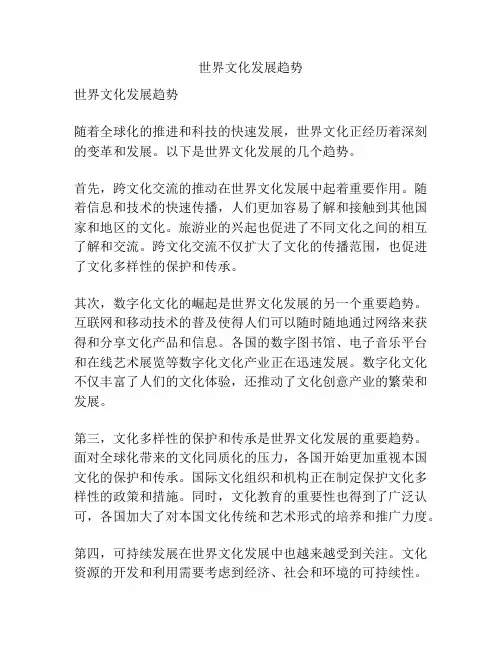 世界文化发展趋势

世界文化发展趋势

随着全球化的推进和科技的快速发展，世界文化正经历着深刻的变革和发展。以下是世界文化发展的几个趋势。

首先，跨文化交流的推动在世界文化发展中起着重要作用。随着信息和技术的快速传播，人们更加容易了解和接触到其他国家和地区的文化。旅游业的兴起也促进了不同文化之间的相互了解和交流。跨文化交流不仅扩大了文化的传播范围，也促进了文化多样性的保护和传承。

其次，数字化文化的崛起是世界文化发展的另一个重要趋势。互联网和移动技术的普及使得人们可以随时随地通过网络来获得和分享文化产品和信息。各国的数字图书馆、电子音乐平台和在线艺术展览等数字化文化产业正在迅速发展。数字化文化不仅丰富了人们的文化体验，还推动了文化创意产业的繁荣和发展。

第三，文化多样性的保护和传承是世界文化发展的重要趋势。面对全球化带来的文化同质化的压力，各国开始更加重视本国文化的保护和传承。国际文化组织和机构正在制定保护文化多样性的政策和措施。同时，文化教育的重要性也得到了广泛认可，各国加大了对本国文化传统和艺术形式的培养和推广力度。

第四，可持续发展在世界文化发展中也越来越受到关注。文化资源的开发和利用需要考虑到经济、社会和环境的可持续性。